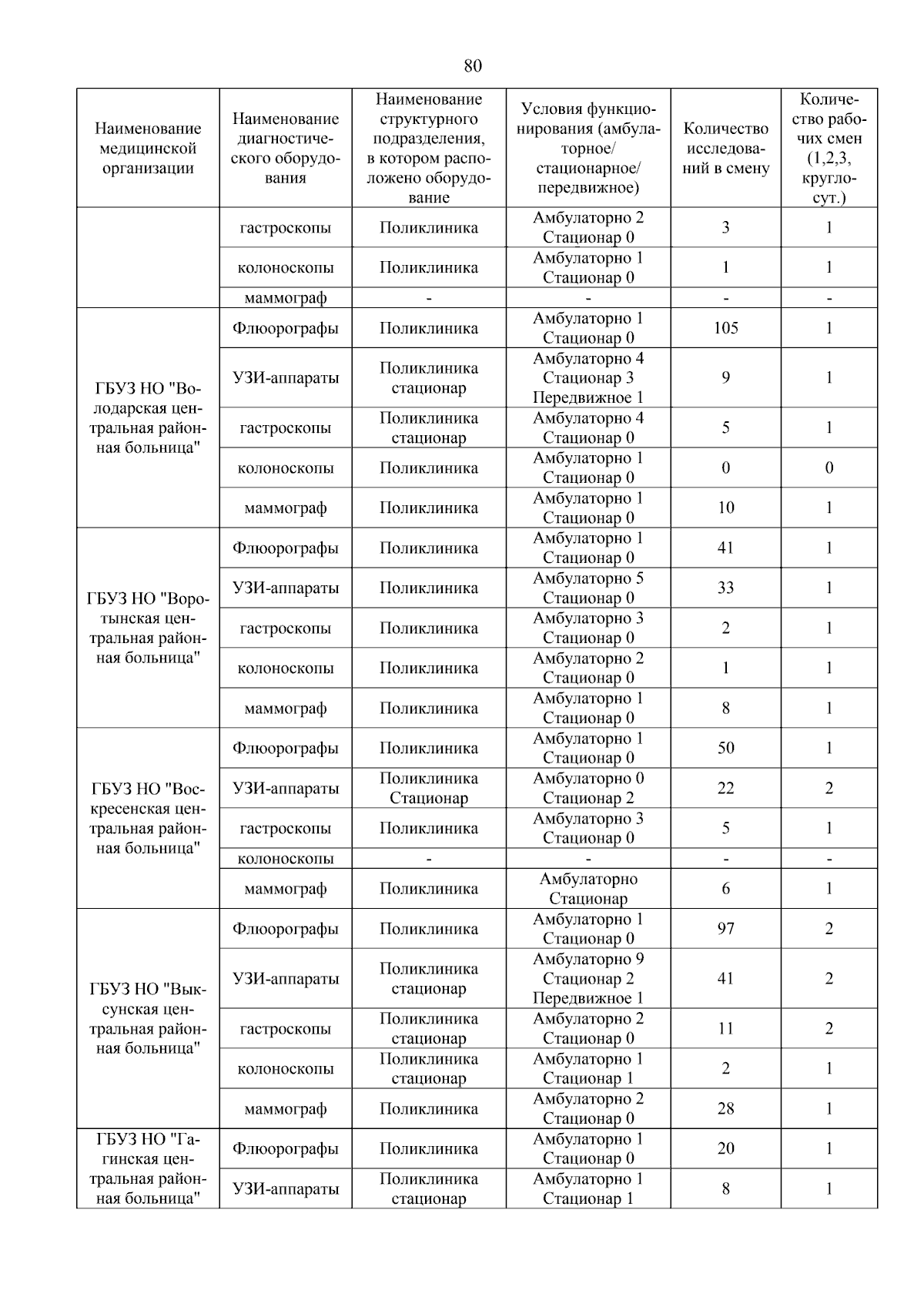 80

| Наименование медицинской организации | Наименование диагностического оборудования | Наименование структурного подразделения, в котором расположено оборудование | Условия функционирования (амбулаторное/ стационарное/ передвижное) | Количество исследований в смену | Количество рабочих смен (1,2,3, круглосут.) |
|---|---|---|---|---|---|
| | гастроскопы | Поликлиника | Амбулаторно 2 Стационар 0 | 3 | 1 |
| | колоноскопы | Поликлиника | Амбулаторно 1 Стационар 0 | 1 | 1 |
| | маммограф | - | - | - | - |
| ГБУЗ НО "Володарская центральная районная больница" | Флюорографы | Поликлиника | Амбулаторно 1 Стационар 0 | 105 | 1 |
| | УЗИ-аппараты | Поликлиника стационар | Амбулаторно 4 Стационар 3 Передвижное 1 | 9 | 1 |
| | гастроскопы | Поликлиника стационар | Амбулаторно 4 Стационар 0 | 5 | 1 |
| | колоноскопы | Поликлиника | Амбулаторно 1 Стационар 0 | 0 | 0 |
| | маммограф | Поликлиника | Амбулаторно 1 Стационар 0 | 10 | 1 |
| ГБУЗ НО "Воротынская центральная районная больница" | Флюорографы | Поликлиника | Амбулаторно 1 Стационар 0 | 41 | 1 |
| | УЗИ-аппараты | Поликлиника | Амбулаторно 5 Стационар 0 | 33 | 1 |
| | гастроскопы | Поликлиника | Амбулаторно 3 Стационар 0 | 2 | 1 |
| | колоноскопы | Поликлиника | Амбулаторно 2 Стационар 0 | 1 | 1 |
| | маммограф | Поликлиника | Амбулаторно 1 Стационар 0 | 8 | 1 |
| ГБУЗ НО "Воскресенская центральная районная больница" | Флюорографы | Поликлиника | Амбулаторно 1 Стационар 0 | 50 | 1 |
| | УЗИ-аппараты | Поликлиника Стационар | Амбулаторно 0 Стационар 2 | 22 | 2 |
| | гастроскопы | Поликлиника | Амбулаторно 3 Стационар 0 | 5 | 1 |
| | колоноскопы | - | - | - | - |
| | маммограф | Поликлиника | Амбулаторно Стационар | 6 | 1 |
| ГБУЗ НО "Выксунская центральная районная больница" | Флюорографы | Поликлиника | Амбулаторно 1 Стационар 0 | 97 | 2 |
| | УЗИ-аппараты | Поликлиника стационар | Амбулаторно 9 Стационар 2 Передвижное 1 | 41 | 2 |
| | гастроскопы | Поликлиника стационар | Амбулаторно 2 Стационар 0 | 11 | 2 |
| | колоноскопы | Поликлиника стационар | Амбулаторно 1 Стационар 1 | 2 | 1 |
| | маммограф | Поликлиника | Амбулаторно 2 Стационар 0 | 28 | 1 |
| ГБУЗ НО "Гагинская центральная районная больница" | Флюорографы | Поликлиника | Амбулаторно 1 Стационар 0 | 20 | 1 |
| | УЗИ-аппараты | Поликлиника стационар | Амбулаторно 1 Стационар 1 | 8 | 1 |